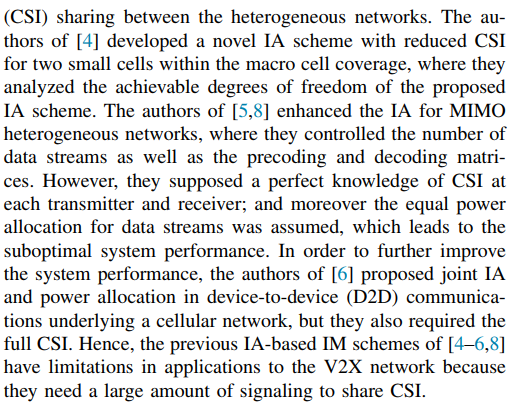 (CSI) sharing between the heterogeneous networks. The authors of [4] developed a novel IA scheme with reduced CSI for two small cells within the macro cell coverage, where they analyzed the achievable degrees of freedom of the proposed IA scheme. The authors of [5,8] enhanced the IA for MIMO heterogeneous networks, where they controlled the number of data streams as well as the precoding and decoding matrices. However, they supposed a perfect knowledge of CSI at each transmitter and receiver; and moreover the equal power allocation for data streams was assumed, which leads to the suboptimal system performance. In order to further improve the system performance, the authors of [6] proposed joint IA and power allocation in device-to-device (D2D) communications underlying a cellular network, but they also required the full CSI. Hence, the previous IA-based IM schemes of [4–6,8] have limitations in applications to the V2X network because they need a large amount of signaling to share CSI.